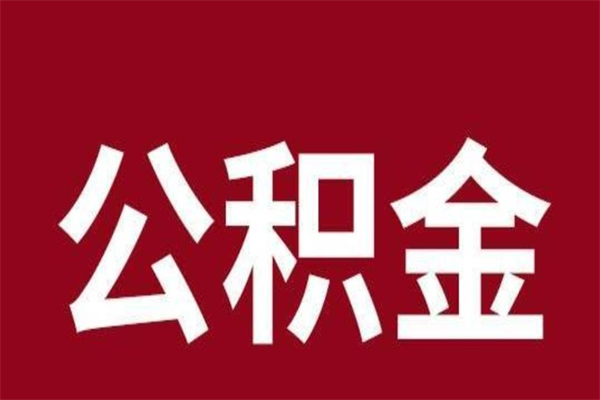 公积金